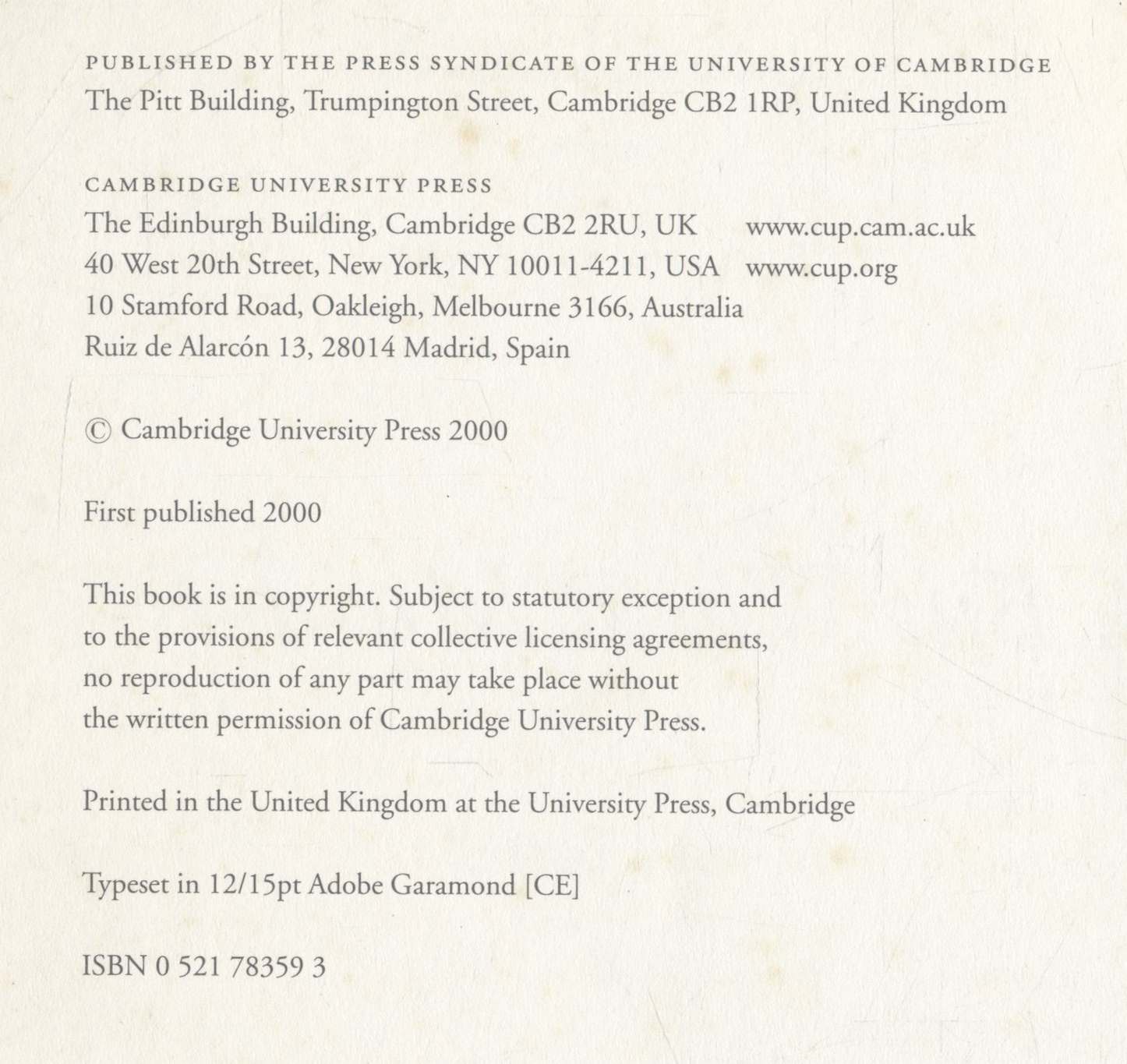 PUBLISHED BY THE PRESS SYNDICATE OF THE UNIVERSITY OF CAMBRIDGE
The Pitt Building, Trumpington Street, Cambridge CB2 1RP, United Kingdom

CAMBRIDGE UNIVERSITY PRESS
The Edinburgh Building, Cambridge CB2 2RU, UK www.cup.cam.ac.uk
40 West 20th Street, New York, NY 10011-4211, USA www.cup.org
10 Stamford Road, Oakleigh, Melbourne 3166, Australia
Ruiz de Alarcón 13, 28014 Madrid, Spain

© Cambridge University Press 2000

First published 2000

This book is in copyright. Subject to statutory exception and to the provisions of relevant collective licensing agreements, no reproduction of any part may take place without the written permission of Cambridge University Press.

Printed in the United Kingdom at the University Press, Cambridge

Typeset in 12/15pt Adobe Garamond [CE]

ISBN 0 521 78359 3